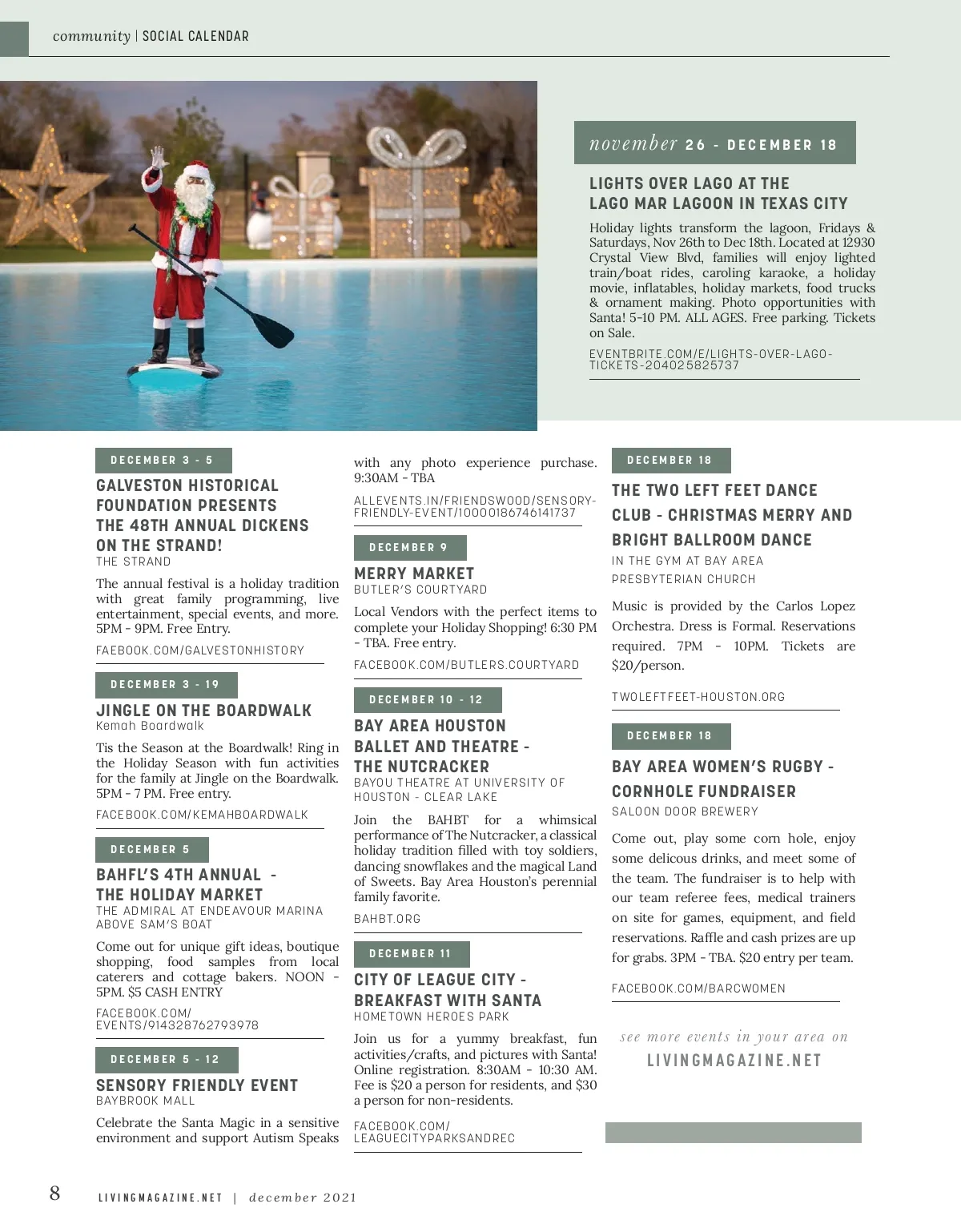 community | SOCIAL CALENDAR

november 26 - DECEMBER 18

LIGHTS OVER LAGO AT THE LAGO MAR LAGOON IN TEXAS CITY

Holiday lights transform the lagoon, Fridays & Saturdays, Nov 26th to Dec 18th. Located at 12930 Crystal View Blvd, families will enjoy lighted train/boat rides, caroling karaoke, a holiday movie, inflatables, holiday markets, food trucks & ornament making. Photo opportunities with Santa! 5-10 PM. ALL AGES. Free parking. Tickets on Sale.

EVENTBRITE.COM/E/LIGHTS-OVER-LAGO-TICKETS-204025825737

DECEMBER 3 - 5

GALVESTON HISTORICAL FOUNDATION PRESENTS THE 48TH ANNUAL DICKENS ON THE STRAND!

THE STRAND

The annual festival is a holiday tradition with great family programming, live entertainment, special events, and more. 5PM - 9PM. Free Entry.

FAEBOOK.COM/GALVESTONHISTORY

DECEMBER 3 - 19

JINGLE ON THE BOARDWALK

Kemah Boardwalk

Tis the Season at the Boardwalk! Ring in the Holiday Season with fun activities for the family at Jingle on the Boardwalk. 5PM - 7 PM. Free entry.

FACEBOOK.COM/KEMAHBOARDWALK

DECEMBER 5

BAHFL'S 4TH ANNUAL - THE HOLIDAY MARKET

THE ADMIRAL AT ENDEAVOUR MARINA ABOVE SAM'S BOAT

Come out for unique gift ideas, boutique shopping, food samples from local caterers and cottage bakers. NOON - 5PM. $5 CASH ENTRY

FACEBOOK.COM/EVENTS/914328762793978

DECEMBER 5 - 12

SENSORY FRIENDLY EVENT

BAYBROOK MALL

Celebrate the Santa Magic in a sensitive environment and support Autism Speaks with any photo experience purchase. 9:30AM - TBA

ALLEVENTS.IN/FRIENDSWOOD/SENSORY-FRIENDLY-EVENT/10000186746141737

DECEMBER 9

MERRY MARKET

BUTLER'S COURTYARD

Local Vendors with the perfect items to complete your Holiday Shopping! 6:30 PM - TBA. Free entry.

FACEBOOK.COM/BUTLERS.COURTYARD

DECEMBER 10 - 12

BAY AREA HOUSTON BALLET AND THEATRE - THE NUTCRACKER

BAYOU THEATRE AT UNIVERSITY OF HOUSTON - CLEAR LAKE

Join the BAHBT for a whimsical performance of The Nutcracker, a classical holiday tradition filled with toy soldiers, dancing snowflakes and the magical Land of Sweets. Bay Area Houston's perennial family favorite.

BAHBT.ORG

DECEMBER 11

CITY OF LEAGUE CITY - BREAKFAST WITH SANTA

HOMETOWN HEROES PARK

Join us for a yummy breakfast, fun activities/crafts, and pictures with Santa! Online registration. 8:30AM - 10:30 AM. Fee is $20 a person for residents, and $30 a person for non-residents.

FACEBOOK.COM/LEAGUECITYPARKSANDREC

DECEMBER 18

THE TWO LEFT FEET DANCE CLUB - CHRISTMAS MERRY AND BRIGHT BALLROOM DANCE

IN THE GYM AT BAY AREA PRESBYTERIAN CHURCH

Music is provided by the Carlos Lopez Orchestra. Dress is Formal. Reservations required. 7PM - 10PM. Tickets are $20/person.

TWOLEFTFEET-HOUSTON.ORG

DECEMBER 18

BAY AREA WOMEN'S RUGBY - CORNHOLE FUNDRAISER

SALOON DOOR BREWERY

Come out, play some corn hole, enjoy some delicous drinks, and meet some of the team. The fundraiser is to help with our team referee fees, medical trainers on site for games, equipment, and field reservations. Raffle and cash prizes are up for grabs. 3PM - TBA. $20 entry per team.

FACEBOOK.COM/BARCWOMEN

see more events in your area on LIVINGMAGAZINE.NET

8 LIVINGMAGAZINE.NET | december 2021